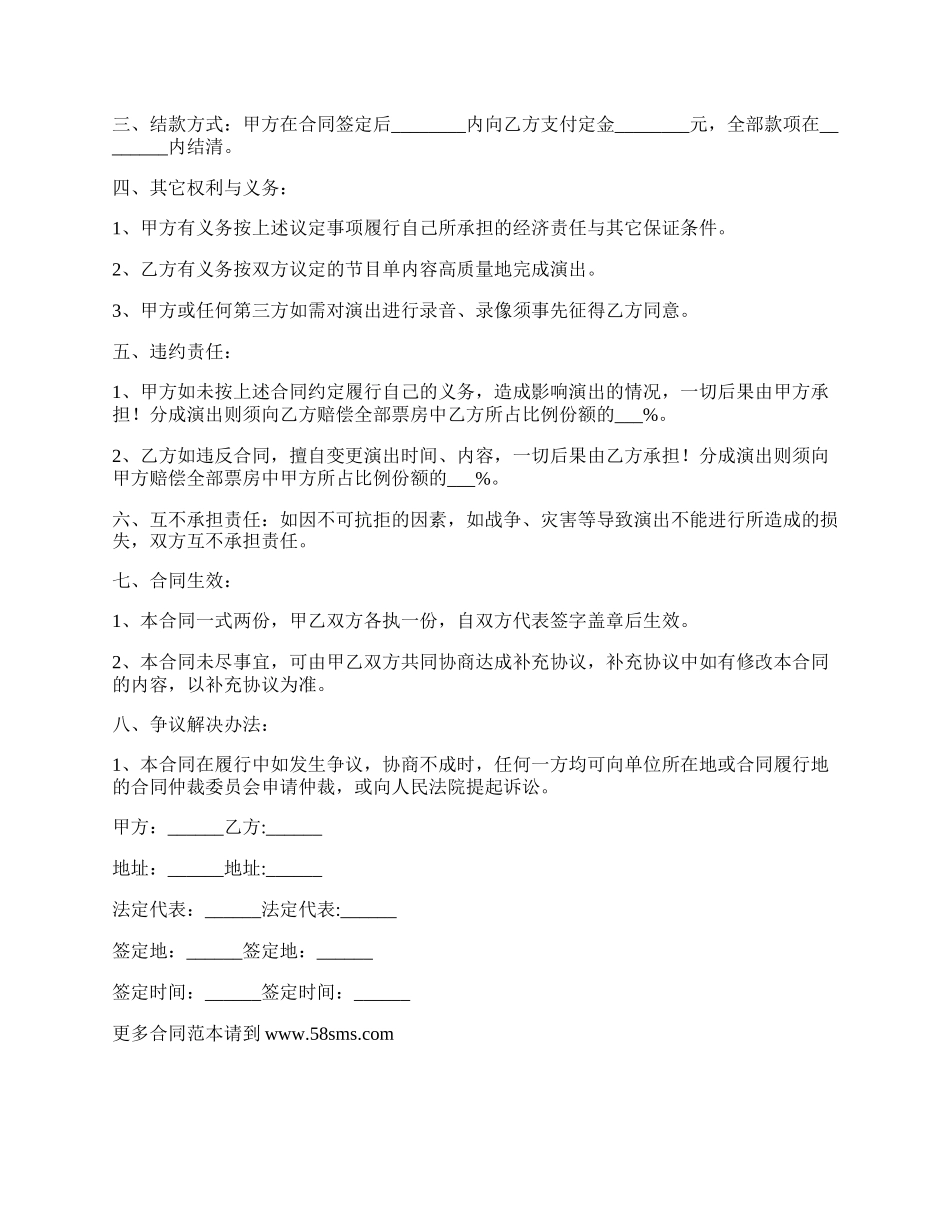 三、结款方式：甲方在合同签定后________内向乙方支付定金________元，全部款项在________内结清。

四、其它权利与义务：

1、甲方有义务按上述议定事项履行自己所承担的经济责任与其它保证条件。

2、乙方有义务按双方议定的节目单内容高质量地完成演出。

3、甲方或任何第三方如需对演出进行录音、录像须事先征得乙方同意。

五、违约责任：

1、甲方如未按上述合同约定履行自己的义务，造成影响演出的情况，一切后果由甲方承担！分成演出则须向乙方赔偿全部票房中乙方所占比例份额的___%。

2、乙方如违反合同，擅自变更演出时间、内容，一切后果由乙方承担！分成演出则须向甲方赔偿全部票房中甲方所占比例份额的___%。

六、互不承担责任：如因不可抗拒的因素，如战争、灾害等导致演出不能进行所造成的损失，双方互不承担责任。

七、合同生效：

1、本合同一式两份，甲乙双方各执一份，自双方代表签字盖章后生效。

2、本合同未尽事宜，可由甲乙双方共同协商达成补充协议，补充协议中如有修改本合同的内容，以补充协议为准。

八、争议解决办法：

1、本合同在履行中如发生争议，协商不成时，任何一方均可向单位所在地或合同履行地的合同仲裁委员会申请仲裁，或向人民法院提起诉讼。

甲方：______乙方:______

地址：______地址:______

法定代表：______法定代表:______

签定地：______签定地：______

签定时间：______签定时间：______

更多合同范本请到 www.58sms.com